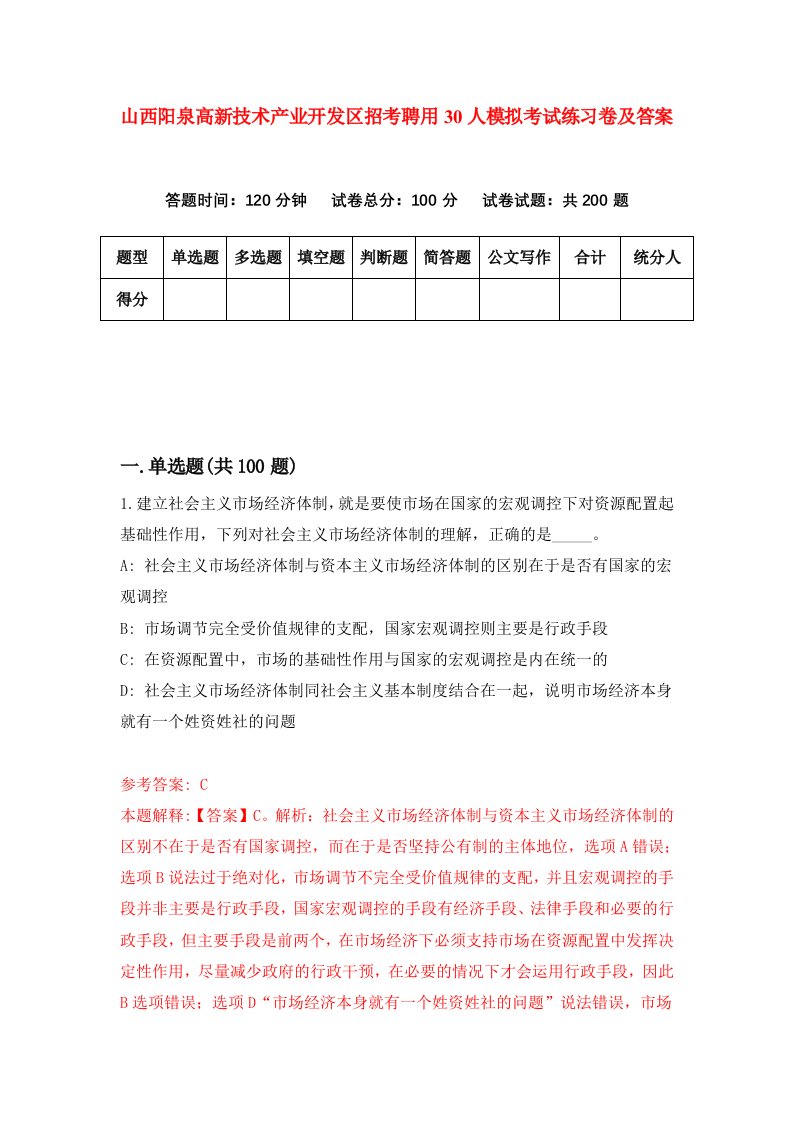 山西阳泉高新技术产业开发区招考聘用30人模拟考试练习卷及答案

答题时间：120分钟　　试卷总分：100分　　试卷试题：共200题

| 题型 | 单选题 | 多选题 | 填空题 | 判断题 | 简答题 | 公文写作 | 合计 | 统分人 |
|---|---|---|---|---|---|---|---|---|
| 得分 | | | | | | | | |

一.单选题(共100题)

1.建立社会主义市场经济体制，就是要使市场在国家的宏观调控下对资源配置起基础性作用，下列对社会主义市场经济体制的理解，正确的是_____。

A: 社会主义市场经济体制与资本主义市场经济体制的区别在于是否有国家的宏观调控

B: 市场调节完全受价值规律的支配，国家宏观调控则主要是行政手段

C: 在资源配置中，市场的基础性作用与国家的宏观调控是内在统一的

D: 社会主义市场经济体制同社会主义基本制度结合在一起，说明市场经济本身就有一个姓资姓社的问题

参考答案: C

本题解释:【答案】C。解析：社会主义市场经济体制与资本主义市场经济体制的区别不在于是否有国家调控，而在于是否坚持公有制的主体地位，选项A错误；选项B说法过于绝对化，市场调节不完全受价值规律的支配，并且宏观调控的手段并非主要是行政手段，国家宏观调控的手段有经济手段、法律手段和必要的行政手段，但主要手段是前两个，在市场经济下必须支持市场在资源配置中发挥决定性作用，尽量减少政府的行政干预，在必要的情况下才会运用行政手段，因此B选项错误；选项D“市场经济本身就有一个姓资姓社的问题”说法错误，市场